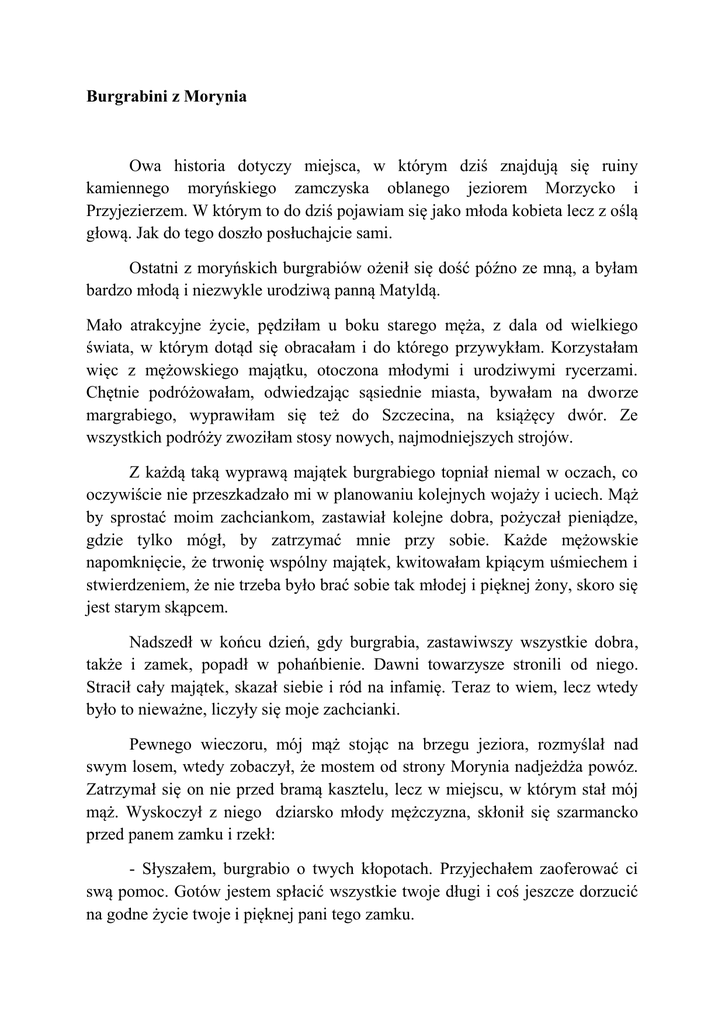 Burgrabini z Morynia

Owa historia dotyczy miejsca, w którym dziś znajdują się ruiny kamiennego moryńskiego zamczyska oblanego jeziorem Morzycko i Przyjezierzem. W którym to do dziś pojawiam się jako młoda kobieta lecz z oślą głową. Jak do tego doszło posłuchajcie sami.

Ostatni z moryńskich burgrabiów ożenił się dość późno ze mną, a byłam bardzo młodą i niezwykle urodziwą panną Matyldą.

Mało atrakcyjne życie, pędziłam u boku starego męża, z dala od wielkiego świata, w którym dotąd się obracałam i do którego przywykłam. Korzystałam więc z mężowskiego majątku, otoczona młodymi i urodziwymi rycerzami. Chętnie podróżowałam, odwiedzając sąsiednie miasta, bywałam na dworze margrabiego, wyprawiłam się też do Szczecina, na książęcy dwór. Ze wszystkich podróży zwoziłam stosy nowych, najmodniejszych strojów.

Z każdą taką wyprawą majątek burgrabiego topniał niemal w oczach, co oczywiście nie przeszkadzało mi w planowaniu kolejnych wojaży i uciech. Mąż by sprostać moim zachciankom, zastawiał kolejne dobra, pożyczał pieniądze, gdzie tylko mógł, by zatrzymać mnie przy sobie. Każde mężowskie napomknięcie, że trwonię wspólny majątek, kwitowałam kpiącym uśmiechem i stwierdzeniem, że nie trzeba było brać sobie tak młodej i pięknej żony, skoro się jest starym skąpcem.

Nadszedł w końcu dzień, gdy burgrabia, zastawiwszy wszystkie dobra, także i zamek, popadł w pohańbienie. Dawni towarzysze stronili od niego. Stracił cały majątek, skazał siebie i ród na infamię. Teraz to wiem, lecz wtedy było to nieważne, liczyły się moje zachcianki.

Pewnego wieczoru, mój mąż stojąc na brzegu jeziora, rozmyślał nad swym losem, wtedy zobaczył, że mostem od strony Morynia nadjeżdża powóz. Zatrzymał się on nie przed bramą kasztelu, lecz w miejscu, w którym stał mój mąż. Wyskoczył z niego dziarsko młody mężczyzna, skłonił się szarmancko przed panem zamku i rzekł:

- Słyszałem, burgrabio o twych kłopotach. Przyjechałem zaoferować ci swą pomoc. Gotów jestem spłacić wszystkie twoje długi i coś jeszcze dorzucić na godne życie twoje i pięknej pani tego zamku.